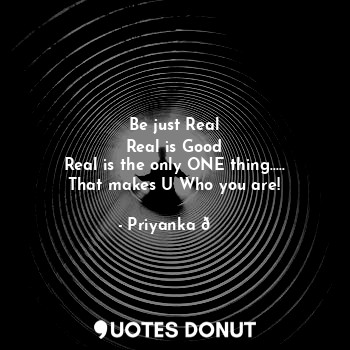 Be just Real
Real is Good
Real is the only ONE thing.....
That makes U Who you are!

- Priyanka ð

QUOTES DONUT